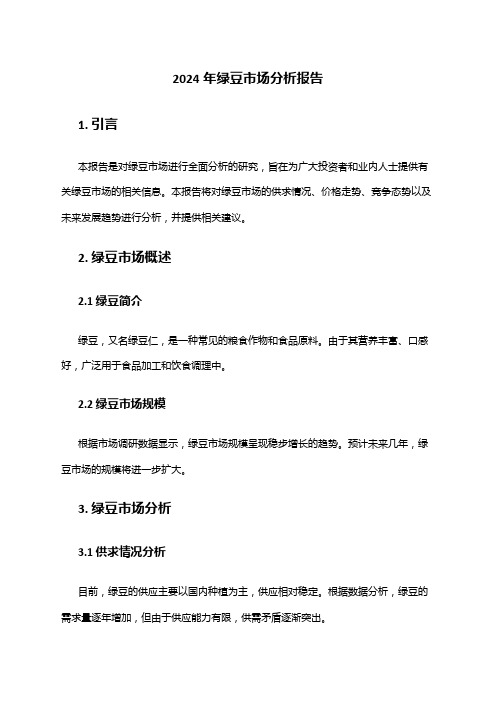 2024 年绿豆市场分析报告

1. 引言

本报告是对绿豆市场进行全面分析的研究，旨在为广大投资者和业内人士提供有关绿豆市场的相关信息。本报告将对绿豆市场的供求情况、价格走势、竞争态势以及未来发展趋势进行分析，并提供相关建议。

2. 绿豆市场概述

2.1 绿豆简介

绿豆，又名绿豆仁，是一种常见的粮食作物和食品原料。由于其营养丰富、口感好，广泛用于食品加工和饮食调理中。

2.2 绿豆市场规模

根据市场调研数据显示，绿豆市场规模呈现稳步增长的趋势。预计未来几年，绿豆市场的规模将进一步扩大。

3. 绿豆市场分析

3.1 供求情况分析

目前，绿豆的供应主要以国内种植为主，供应相对稳定。根据数据分析，绿豆的需求量逐年增加，但由于供应能力有限，供需矛盾逐渐突出。